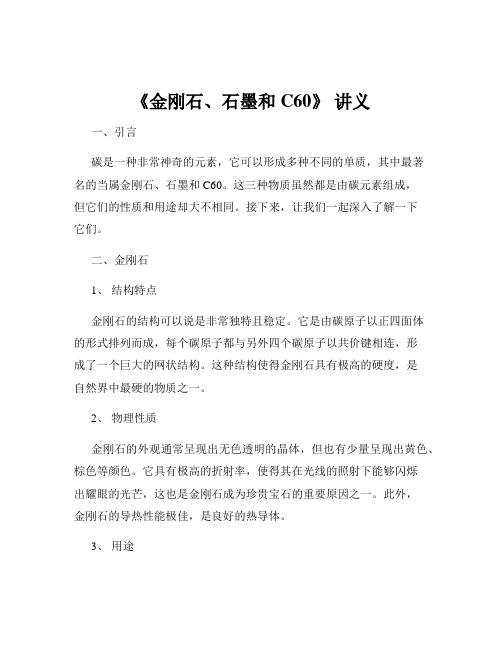 《金刚石、石墨和 C60》 讲义

一、引言

碳是一种非常神奇的元素，它可以形成多种不同的单质，其中最著名的当属金刚石、石墨和 C60。这三种物质虽然都是由碳元素组成，但它们的性质和用途却大不相同。接下来，让我们一起深入了解一下它们。

二、金刚石

1、 结构特点

金刚石的结构可以说是非常独特且稳定。它是由碳原子以正四面体的形式排列而成，每个碳原子都与另外四个碳原子以共价键相连，形成了一个巨大的网状结构。这种结构使得金刚石具有极高的硬度，是自然界中最硬的物质之一。

2、 物理性质

金刚石的外观通常呈现出无色透明的晶体，但也有少量呈现出黄色、棕色等颜色。它具有极高的折射率，使得其在光线的照射下能够闪烁出耀眼的光芒，这也是金刚石成为珍贵宝石的重要原因之一。此外，金刚石的导热性能极佳，是良好的热导体。

3、 用途